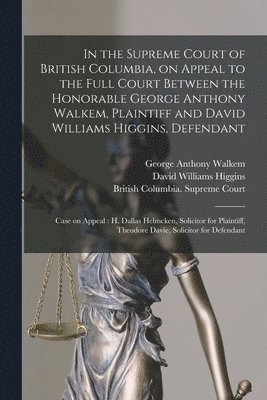 In the Supreme Court of British Columbia, on Appeal to the Full Court Between the Honorable George Anthony Walkem, Plaintiff and David Williams Higgins, Defendant

George Anthony Walkem
David Williams Higgins
British Columbia. Supreme Court

Case on Appeal : H. Dallas Helmcken, Solicitor for Plaintiff, Theodore Davie, Solicitor for Defendant